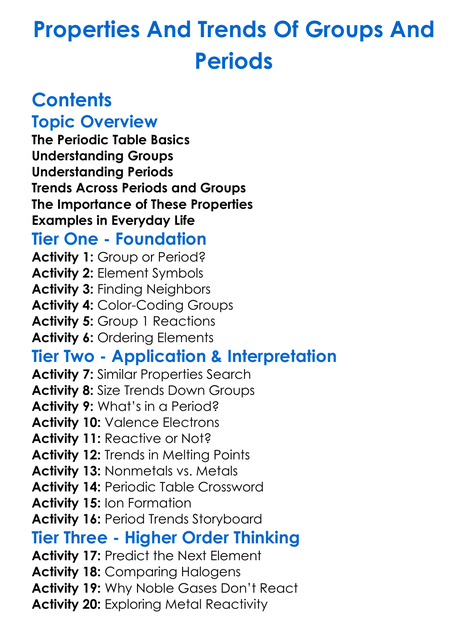 Properties And Trends Of Groups And Periods

Contents
Topic Overview
The Periodic Table Basics
Understanding Groups
Understanding Periods
Trends Across Periods and Groups
The Importance of These Properties
Examples in Everyday Life
Tier One - Foundation
Activity 1: Group or Period?
Activity 2: Element Symbols
Activity 3: Finding Neighbors
Activity 4: Color-Coding Groups
Activity 5: Group 1 Reactions
Activity 6: Ordering Elements
Tier Two - Application & Interpretation
Activity 7: Similar Properties Search
Activity 8: Size Trends Down Groups
Activity 9: What's in a Period?
Activity 10: Valence Electrons
Activity 11: Reactive or Not?
Activity 12: Trends in Melting Points
Activity 13: Nonmetals vs. Metals
Activity 14: Periodic Table Crossword
Activity 15: Ion Formation
Activity 16: Period Trends Storyboard
Tier Three - Higher Order Thinking
Activity 17: Predict the Next Element
Activity 18: Comparing Halogens
Activity 19: Why Noble Gases Don't React
Activity 20: Exploring Metal Reactivity